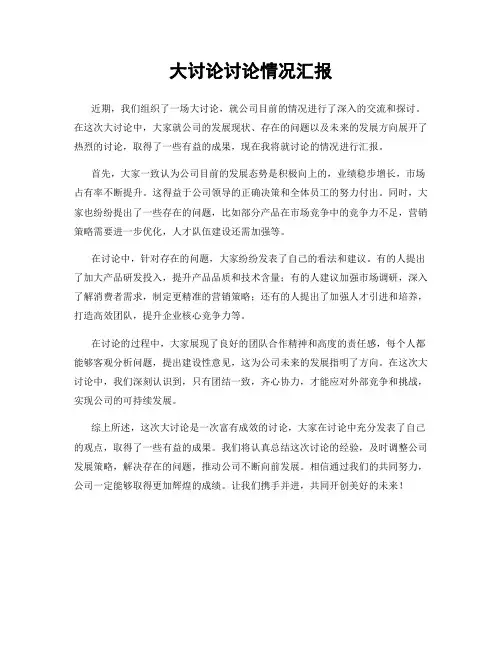 大讨论讨论情况汇报

近期，我们组织了一场大讨论，就公司目前的情况进行了深入的交流和探讨。在这次大讨论中，大家就公司的发展现状、存在的问题以及未来的发展方向展开了热烈的讨论，取得了一些有益的成果，现在我将就讨论的情况进行汇报。

首先，大家一致认为公司目前的发展态势是积极向上的，业绩稳步增长，市场占有率不断提升。这得益于公司领导的正确决策和全体员工的努力付出。同时，大家也纷纷提出了一些存在的问题，比如部分产品在市场竞争中的竞争力不足，营销策略需要进一步优化，人才队伍建设还需加强等。

在讨论中，针对存在的问题，大家纷纷发表了自己的看法和建议。有的人提出了加大产品研发投入，提升产品品质和技术含量；有的人建议加强市场调研，深入了解消费者需求，制定更精准的营销策略；还有的人提出了加强人才引进和培养，打造高效团队，提升企业核心竞争力等。

在讨论的过程中，大家展现了良好的团队合作精神和高度的责任感，每个人都能够客观分析问题，提出建设性意见，这为公司未来的发展指明了方向。在这次大讨论中，我们深刻认识到，只有团结一致，齐心协力，才能应对外部竞争和挑战，实现公司的可持续发展。

综上所述，这次大讨论是一次富有成效的讨论，大家在讨论中充分发表了自己的观点，取得了一些有益的成果。我们将认真总结这次讨论的经验，及时调整公司发展策略，解决存在的问题，推动公司不断向前发展。相信通过我们的共同努力，公司一定能够取得更加辉煌的成绩。让我们携手并进，共同开创美好的未来！